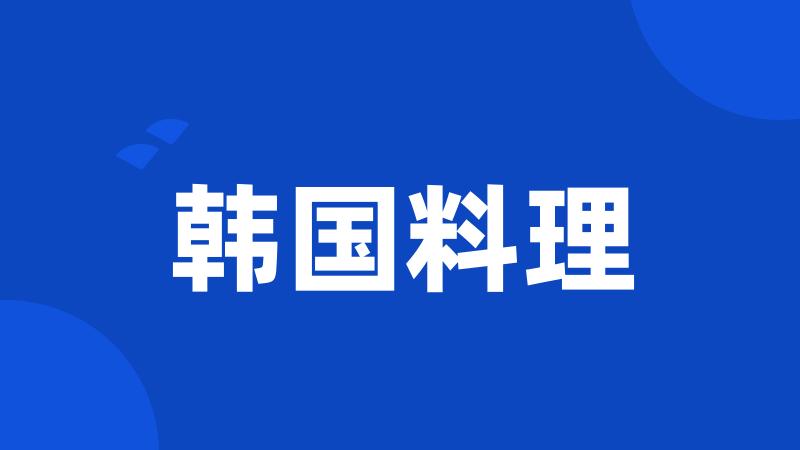 韩国料理